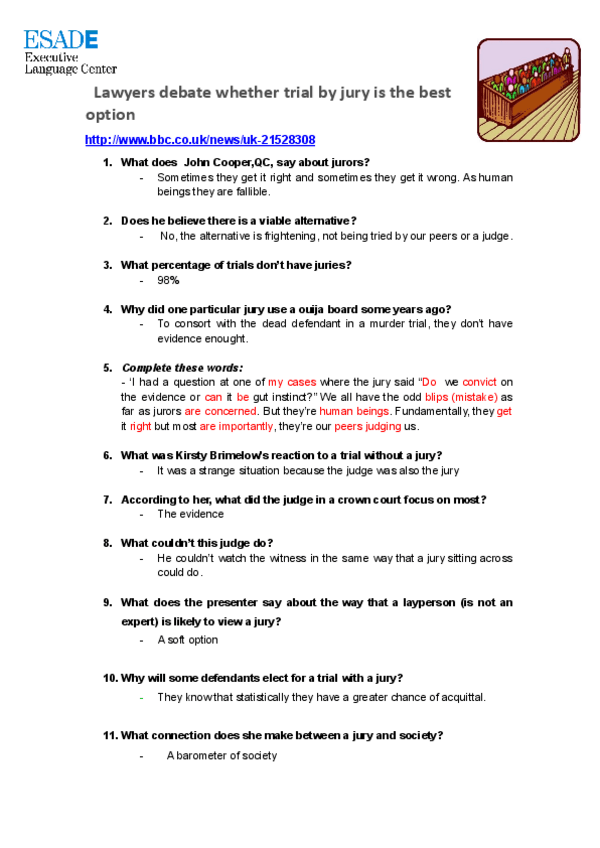 ESADE
Executive
Language Center

Lawyers debate whether trial by jury is the best option

http://www.bbc.co.uk/news/uk-21528308

1. What does John Cooper,QC, say about jurors?
- Sometimes they get it right and sometimes they get it wrong. As human beings they are fallible.

2. Does he believe there is a viable alternative?
- No, the alternative is frightening, not being tried by our peers or a judge.

3. What percentage of trials don't have juries?
- 98%

4. Why did one particular jury use a ouija board some years ago?
- To consort with the dead defendant in a murder trial, they don't have evidence enought.

5. Complete these words:
- 'I had a question at one of my cases where the jury said "Do we convict on the evidence or can it be gut instinct?" We all have the odd blips (mistake) as far as jurors are concerned. But they're human beings. Fundamentally, they get it right but most are importantly, they're our peers judging us.

6. What was Kirsty Brimelow's reaction to a trial without a jury?
- It was a strange situation because the judge was also the jury

7. According to her, what did the judge in a crown court focus on most?
- The evidence

8. What couldn't this judge do?
- He couldn't watch the witness in the same way that a jury sitting across could do.

9. What does the presenter say about the way that a layperson (is not an expert) is likely to view a jury?
- A soft option

10. Why will some defendants elect for a trial with a jury?
- They know that statistically they have a greater chance of acquittal.

11. What connection does she make between a jury and society?
- A barometer of society